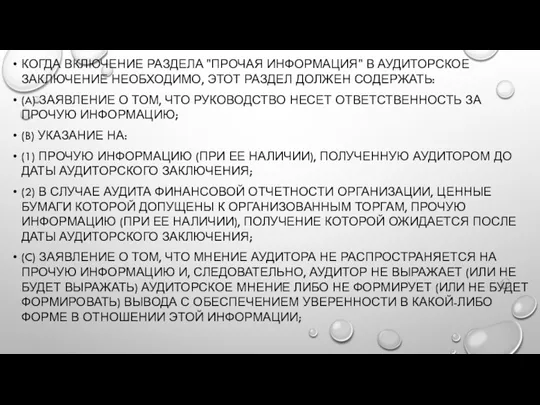 • КОГДА ВКЛЮЧЕНИЕ РАЗДЕЛА "ПРОЧАЯ ИНФОРМАЦИЯ" В АУДИТОРСКОЕ ЗАКЛЮЧЕНИЕ НЕОБХОДИМО, ЭТОТ РАЗДЕЛ ДОЛЖЕН СОДЕРЖАТЬ:

• (А) ЗАЯВЛЕНИЕ О ТОМ, ЧТО РУКОВОДСТВО НЕСЕТ ОТВЕТСТВЕННОСТЬ ЗА ПРОЧУЮ ИНФОРМАЦИЮ;

• (В) УКАЗАНИЕ НА:

• (1) ПРОЧУЮ ИНФОРМАЦИЮ (ПРИ ЕЕ НАЛИЧИИ), ПОЛУЧЕННУЮ АУДИТОРОМ ДО ДАТЫ АУДИТОРСКОГО ЗАКЛЮЧЕНИЯ;

• (2) В СЛУЧАЕ АУДИТА ФИНАНСОВОЙ ОТЧЕТНОСТИ ОРГАНИЗАЦИИ, ЦЕННЫЕ БУМАГИ КОТОРОЙ ДОПУЩЕНЫ К ОРГАНИЗОВАННЫМ ТОРГАМ, ПРОЧУЮ ИНФОРМАЦИЮ (ПРИ ЕЕ НАЛИЧИИ), ПОЛУЧЕНИЕ КОТОРОЙ ОЖИДАЕТСЯ ПОСЛЕ ДАТЫ АУДИТОРСКОГО ЗАКЛЮЧЕНИЯ;

• (С) ЗАЯВЛЕНИЕ О ТОМ, ЧТО МНЕНИЕ АУДИТОРА НЕ РАСПРОСТРАНЯЕТСЯ НА ПРОЧУЮ ИНФОРМАЦИЮ И, СЛЕДОВАТЕЛЬНО, АУДИТОР НЕ ВЫРАЖАЕТ (ИЛИ НЕ БУДЕТ ВЫРАЖАТЬ) АУДИТОРСКОЕ МНЕНИЕ ЛИБО НЕ ФОРМИРУЕТ (ИЛИ НЕ БУДЕТ ФОРМИРОВАТЬ) ВЫВОДА С ОБЕСПЕЧЕНИЕМ УВЕРЕННОСТИ В КАКОЙ-ЛИБО ФОРМЕ В ОТНОШЕНИИ ЭТОЙ ИНФОРМАЦИИ;